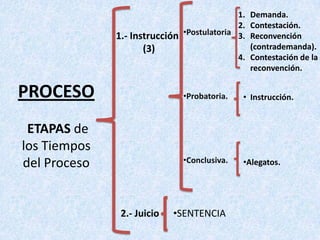 PROCESO

ETAPAS de los Tiempos del Proceso

1.- Instrucción (3)

•Postulatoria

1. Demanda.
2. Contestación.
3. Reconvención (contrademanda).
4. Contestación de la reconvención.

•Probatoria.

• Instrucción.

•Conclusiva.

•Alegatos.

2.- Juicio

•SENTENCIA